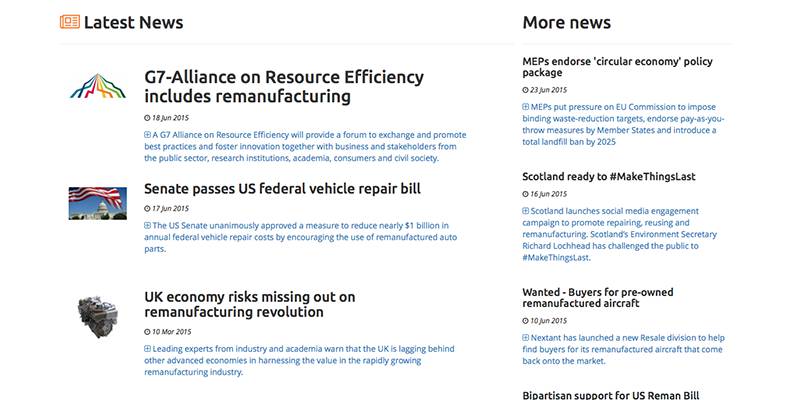 Latest News

G7-Alliance on Resource Efficiency includes remanufacturing

18 Jun 2015

A G7 Alliance on Resource Efficiency will provide a forum to exchange and promote best practices and foster innovation together with business and stakeholders from the public sector, research institutions, academia, consumers and civil society.

Senate passes US federal vehicle repair bill

17 Jun 2015

The US Senate unanimously approved a measure to reduce nearly $1 billion in annual federal vehicle repair costs by encouraging the use of remanufactured auto parts.

UK economy risks missing out on remanufacturing revolution

10 Mar 2015

Leading experts from industry and academia warn that the UK is lagging behind other advanced economies in harnessing the value in the rapidly growing remanufacturing industry.

More news

MEPs endorse 'circular economy' policy package

23 Jun 2015

MEPs put pressure on EU Commission to impose binding waste-reduction targets, endorse pay-as-you-throw measures by Member States and introduce a total landfill ban by 2025

Scotland ready to #MakeThingsLast

16 Jun 2015

Scotland launches social media engagement campaign to promote repairing, reusing and remanufacturing. Scotland's Environment Secretary Richard Lochhead has challenged the public to #MakeThingsLast.

Wanted - Buyers for pre-owned remanufactured aircraft

10 Jun 2015

Nextant has launched a new Resale division to help find buyers for its remanufactured aircraft that come back onto the market.

Bipartisan support for US Reman Bill